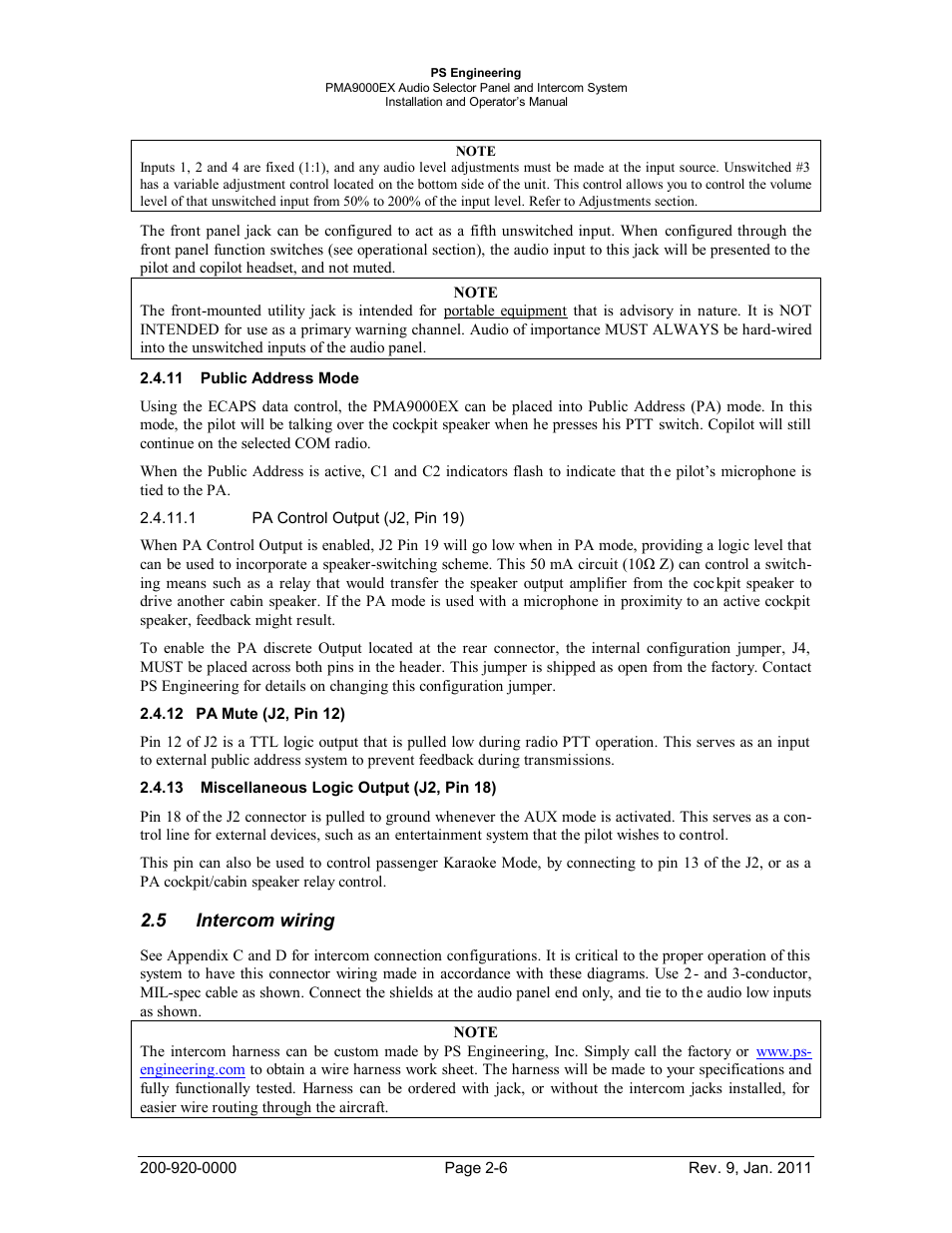 PS Engineering
PMA9000EX Audio Selector Panel and Intercom System
Installation and Operator's Manual

NOTE
Inputs 1, 2 and 4 are fixed (1:1), and any audio level adjustments must be made at the input source. Unswitched #3 has a variable adjustment control located on the bottom side of the unit. This control allows you to control the volume level of that unswitched input from 50% to 200% of the input level. Refer to Adjustments section.

The front panel jack can be configured to act as a fifth unswitched input. When configured through the front panel function switches (see operational section), the audio input to this jack will be presented to the pilot and copilot headset, and not muted.

NOTE
The front-mounted utility jack is intended for portable equipment that is advisory in nature. It is NOT INTENDED for use as a primary warning channel. Audio of importance MUST ALWAYS be hard-wired into the unswitched inputs of the audio panel.

2.4.11 Public Address Mode

Using the ECAPS data control, the PMA9000EX can be placed into Public Address (PA) mode. In this mode, the pilot will be talking over the cockpit speaker when he presses his PTT switch. Copilot will still continue on the selected COM radio.

When the Public Address is active, C1 and C2 indicators flash to indicate that the pilot's microphone is tied to the PA.

2.4.11.1 PA Control Output (J2, Pin 19)

When PA Control Output is enabled, J2 Pin 19 will go low when in PA mode, providing a logic level that can be used to incorporate a speaker-switching scheme. This 50 mA circuit (10Ω Z) can control a switching means such as a relay that would transfer the speaker output amplifier from the cockpit speaker to drive another cabin speaker. If the PA mode is used with a microphone in proximity to an active cockpit speaker, feedback might result.

To enable the PA discrete Output located at the rear connector, the internal configuration jumper, J4, MUST be placed across both pins in the header. This jumper is shipped as open from the factory. Contact PS Engineering for details on changing this configuration jumper.

2.4.12 PA Mute (J2, Pin 12)

Pin 12 of J2 is a TTL logic output that is pulled low during radio PTT operation. This serves as an input to external public address system to prevent feedback during transmissions.

2.4.13 Miscellaneous Logic Output (J2, Pin 18)

Pin 18 of the J2 connector is pulled to ground whenever the AUX mode is activated. This serves as a control line for external devices, such as an entertainment system that the pilot wishes to control.

This pin can also be used to control passenger Karaoke Mode, by connecting to pin 13 of the J2, or as a PA cockpit/cabin speaker relay control.

2.5 Intercom wiring

See Appendix C and D for intercom connection configurations. It is critical to the proper operation of this system to have this connector wiring made in accordance with these diagrams. Use 2- and 3-conductor, MIL-spec cable as shown. Connect the shields at the audio panel end only, and tie to the audio low inputs as shown.

NOTE
The intercom harness can be custom made by PS Engineering, Inc. Simply call the factory or www.ps-engineering.com to obtain a wire harness work sheet. The harness will be made to your specifications and fully functionally tested. Harness can be ordered with jack, or without the intercom jacks installed, for easier wire routing through the aircraft.

200-920-0000 Page 2-6 Rev. 9, Jan. 2011